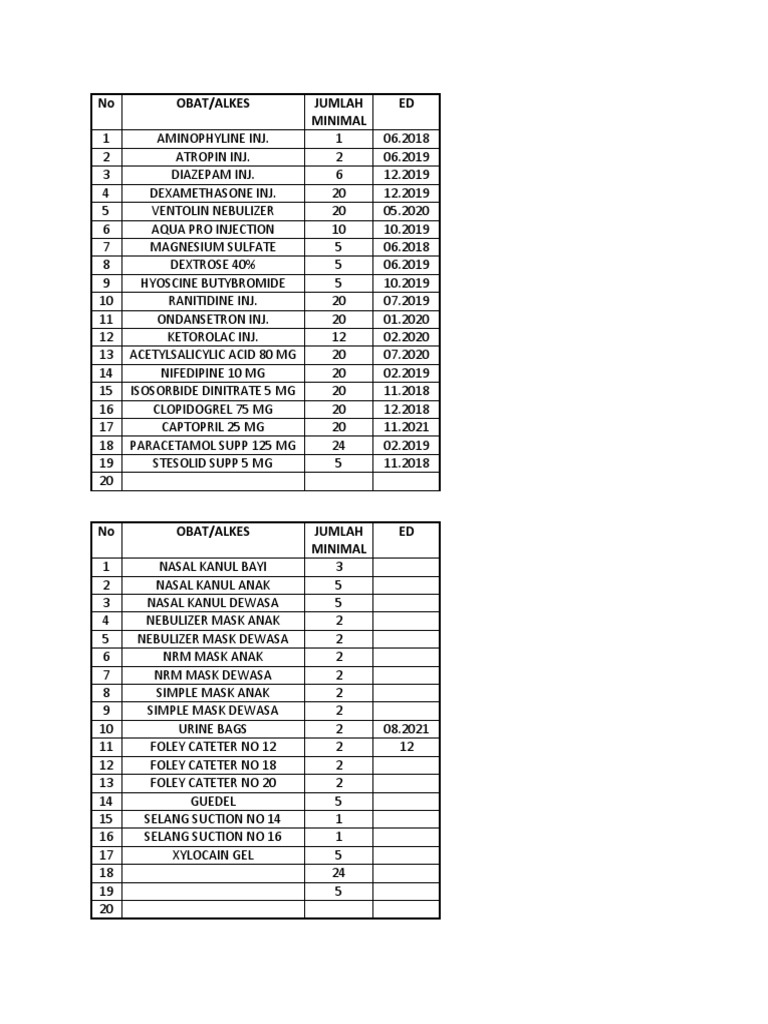 | No | OBAT/ALKES | JUMLAH MINIMAL | ED |
|---|---|---|---|
| 1 | AMINOPHYLINE INJ. | 1 | 06.2018 |
| 2 | ATROPIN INJ. | 2 | 06.2019 |
| 3 | DIAZEPAM INJ. | 6 | 12.2019 |
| 4 | DEXAMETHASONE INJ. | 20 | 12.2019 |
| 5 | VENTOLIN NEBULIZER | 20 | 05.2020 |
| 6 | AQUA PRO INJECTION | 10 | 10.2019 |
| 7 | MAGNESIUM SULFATE | 5 | 06.2018 |
| 8 | DEXTROSE 40% | 5 | 06.2019 |
| 9 | HYOSCINE BUTYBROMIDE | 5 | 10.2019 |
| 10 | RANITIDINE INJ. | 20 | 07.2019 |
| 11 | ONDANSETRON INJ. | 20 | 01.2020 |
| 12 | KETOROLAC INJ. | 12 | 02.2020 |
| 13 | ACETYLSALICYLIC ACID 80 MG | 20 | 07.2020 |
| 14 | NIFEDIPINE 10 MG | 20 | 02.2019 |
| 15 | ISOSORBIDE DINITRATE 5 MG | 20 | 11.2018 |
| 16 | CLOPIDOGREL 75 MG | 20 | 12.2018 |
| 17 | CAPTOPRIL 25 MG | 20 | 11.2021 |
| 18 | PARACETAMOL SUPP 125 MG | 24 | 02.2019 |
| 19 | STESOLID SUPP 5 MG | 5 | 11.2018 |
| 20 | | | |

| No | OBAT/ALKES | JUMLAH MINIMAL | ED |
|---|---|---|---|
| 1 | NASAL KANUL BAYI | 3 | |
| 2 | NASAL KANUL ANAK | 5 | |
| 3 | NASAL KANUL DEWASA | 5 | |
| 4 | NEBULIZER MASK ANAK | 2 | |
| 5 | NEBULIZER MASK DEWASA | 2 | |
| 6 | NRM MASK ANAK | 2 | |
| 7 | NRM MASK DEWASA | 2 | |
| 8 | SIMPLE MASK ANAK | 2 | |
| 9 | SIMPLE MASK DEWASA | 2 | |
| 10 | URINE BAGS | 2 | 08.2021 |
| 11 | FOLEY CATETER NO 12 | 2 | 12 |
| 12 | FOLEY CATETER NO 18 | 2 | |
| 13 | FOLEY CATETER NO 20 | 2 | |
| 14 | GUEDEL | 5 | |
| 15 | SELANG SUCTION NO 14 | 1 | |
| 16 | SELANG SUCTION NO 16 | 1 | |
| 17 | XYLOCAIN GEL | 5 | |
| 18 | | 24 | |
| 19 | | 5 | |
| 20 | | | |